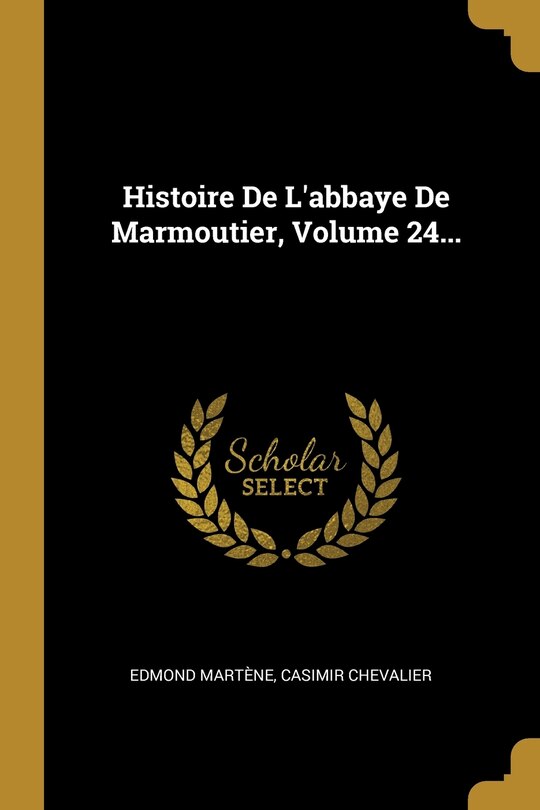 Histoire De L'abbaye De Marmoutier, Volume 24...

Scholar
SELECT

EDMOND MARTÈNE, CASIMIR CHEVALIER